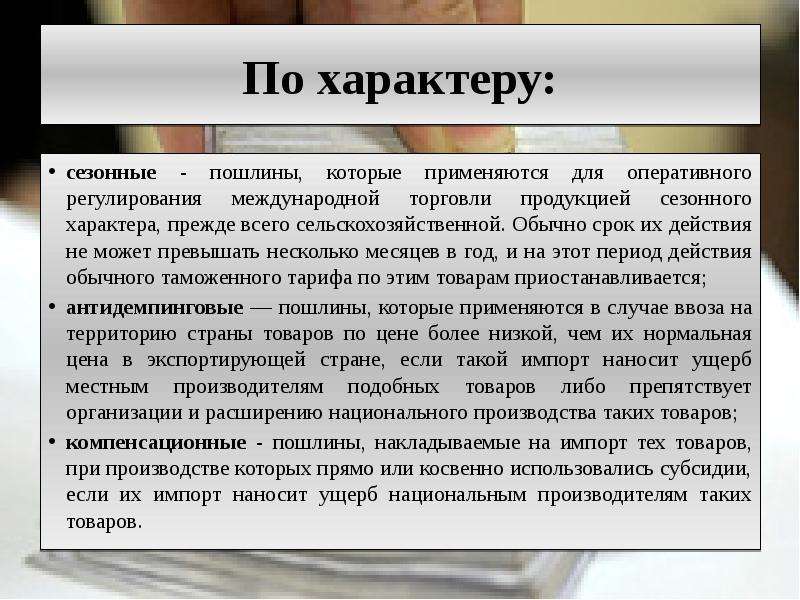 По характеру:

• сезонные - пошлины, которые применяются для оперативного регулирования международной торговли продукцией сезонного характера, прежде всего сельскохозяйственной. Обычно срок их действия не может превышать несколько месяцев в год, и на этот период действия обычного таможенного тарифа по этим товарам приостанавливается;

• антидемпинговые — пошлины, которые применяются в случае ввоза на территорию страны товаров по цене более низкой, чем их нормальная цена в экспортирующей стране, если такой импорт наносит ущерб местным производителям подобных товаров либо препятствует организации и расширению национального производства таких товаров;

• компенсационные - пошлины, накладываемые на импорт тех товаров, при производстве которых прямо или косвенно использовались субсидии, если их импорт наносит ущерб национальным производителям таких товаров.